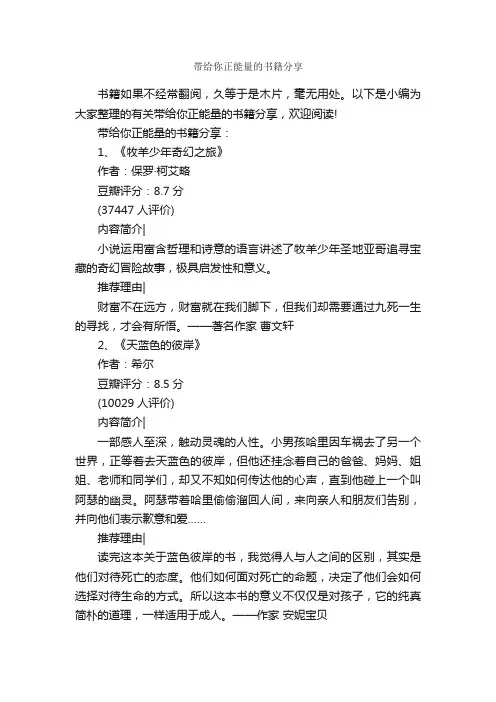 带给你正能量的书籍分享

书籍如果不经常翻阅，久等于是木片，毫无用处。以下是小编为大家整理的有关带给你正能量的书籍分享，欢迎阅读!

带给你正能量的书籍分享：

1、《牧羊少年奇幻之旅》

作者：保罗·柯艾略

豆瓣评分：8.7 分

(37447 人评价)

内容简介|

小说运用富含哲理和诗意的语言讲述了牧羊少年圣地亚哥追寻宝藏的奇幻冒险故事，极具启发性和意义。

推荐理由|

财富不在远方，财富就在我们脚下，但我们却需要通过九死一生的寻找，才会有所悟。——著名作家 曹文轩

2、《天蓝色的彼岸》

作者：希尔

豆瓣评分：8.5 分

(10029 人评价)

内容简介|

一部感人至深，触动灵魂的人性。小男孩哈里因车祸去了另一个世界，正等着去天蓝色的彼岸，但他还挂念着自己的爸爸、妈妈、姐姐、老师和同学们，却又不知如何传达他的心声，直到他碰上一个叫阿瑟的幽灵。阿瑟带着哈里偷偷溜回人间，来向亲人和朋友们告别，并向他们表示歉意和爱……

推荐理由|

读完这本关于蓝色彼岸的书，我觉得人与人之间的区别，其实是他们对待死亡的态度。他们如何面对死亡的命题，决定了他们会如何选择对待生命的方式。所以这本书的意义不仅仅是对孩子，它的纯真简朴的道理，一样适用于成人。——作家 安妮宝贝